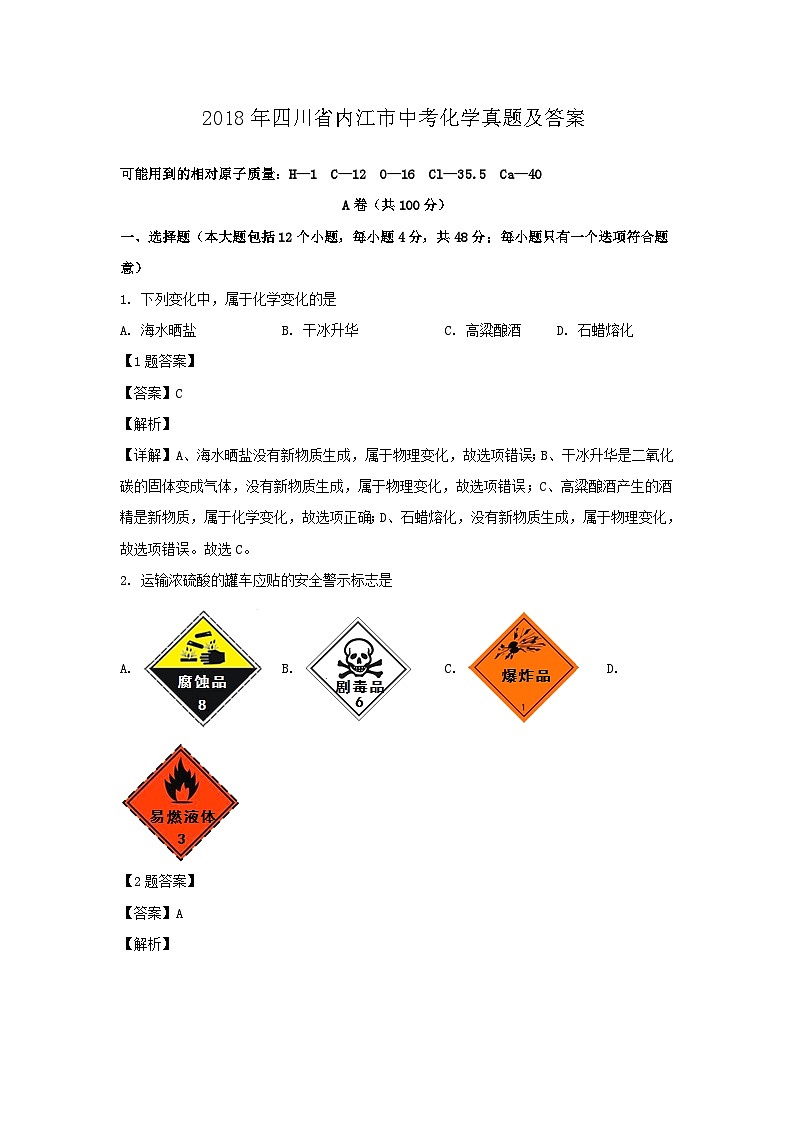 2018 年四川省内江市中考化学真题及答案

可能用到的相对原子质量：H—1　C—12　O—16　Cl—35.5　Ca—40

A 卷（共 100 分）

一、选择题（本大题包括 12 个小题，每小题 4 分，共 48 分；每小题只有一个选项符合题意）

1. 下列变化中，属于化学变化的是

A. 海水晒盐　　B. 干冰升华　　C. 高粱酿酒　　D. 石蜡熔化

【1 题答案】

【答案】C

【解析】

【详解】A、海水晒盐没有新物质生成，属于物理变化，故选项错误；B、干冰升华是二氧化碳的固体变成气体，没有新物质生成，属于物理变化，故选项错误；C、高粱酿酒产生的酒精是新物质，属于化学变化，故选项正确；D、石蜡熔化，没有新物质生成，属于物理变化，故选项错误。故选 C。

2. 运输浓硫酸的罐车应贴的安全警示标志是

A. 腐蚀品 8　B. 剧毒品 6　C. 爆炸品 1　D. 易燃液体 3

【2 题答案】

【答案】A

【解析】